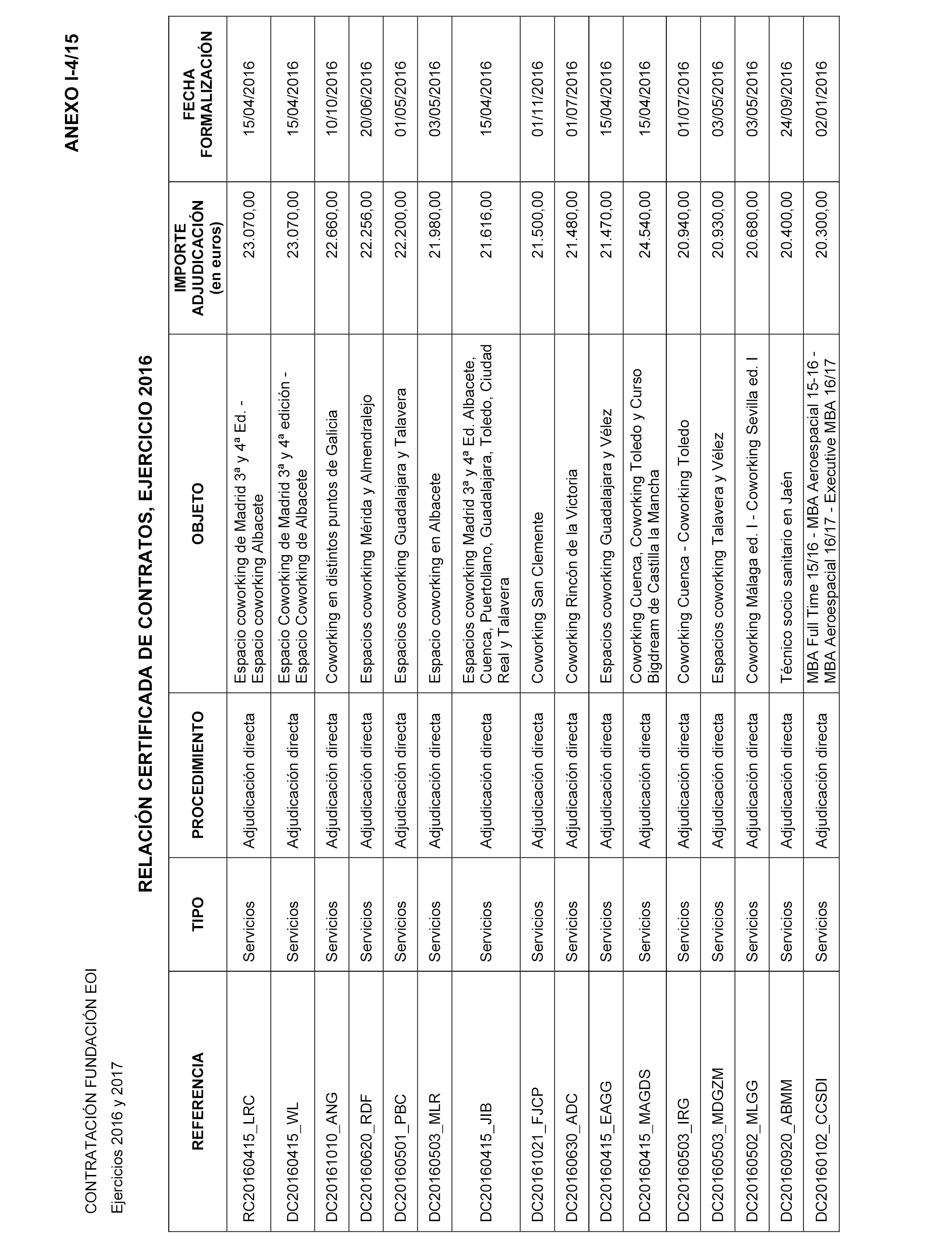 CONTRATACIÓN FUNDACIÓN EOI

Ejercicios 2016 y 2017

ANEXO I-4/15

RELACIÓN CERTIFICADA DE CONTRATOS, EJERCICIO 2016

| REFERENCIA | TIPO | PROCEDIMIENTO | OBJETO | IMPORTE ADJUDICACIÓN (en euros) | FECHA FORMALIZACIÓN |
|---|---|---|---|---|---|
| RC20160415_LRC | Servicios | Adjudicación directa | Espacio coworking de Madrid 3ª y 4ª Ed. - Espacio coworking Albacete | 23.070,00 | 15/04/2016 |
| DC20160415_WL | Servicios | Adjudicación directa | Espacio Coworking de Madrid 3ª y 4ª edición - Espacio Coworking de Albacete | 23.070,00 | 15/04/2016 |
| DC20161010_ANG | Servicios | Adjudicación directa | Coworking en distintos puntos de Galicia | 22.660,00 | 10/10/2016 |
| DC20160620_RDF | Servicios | Adjudicación directa | Espacios coworking Mérida y Almendralejo | 22.256,00 | 20/06/2016 |
| DC20160501_PBC | Servicios | Adjudicación directa | Espacios coworking Guadalajara y Talavera | 22.200,00 | 01/05/2016 |
| DC20160503_MLR | Servicios | Adjudicación directa | Espacio coworking en Albacete | 21.980,00 | 03/05/2016 |
| DC20160415_JIB | Servicios | Adjudicación directa | Espacios coworking Madrid 3ª y 4ª Ed. Albacete, Cuenca, Puertollano, Guadalajara, Toledo, Ciudad Real y Talavera | 21.616,00 | 15/04/2016 |
| DC20161021_FJCP | Servicios | Adjudicación directa | Coworking San Clemente | 21.500,00 | 01/11/2016 |
| DC20160630_ADC | Servicios | Adjudicación directa | Coworking Rincón de la Victoria | 21.480,00 | 01/07/2016 |
| DC20160415_EAGG | Servicios | Adjudicación directa | Espacios coworking Guadalajara y Vélez | 21.470,00 | 15/04/2016 |
| DC20160415_MAGDS | Servicios | Adjudicación directa | Coworking Cuenca, Coworking Toledo y Curso Bigdream de Castilla la Mancha | 24.540,00 | 15/04/2016 |
| DC20160503_IRG | Servicios | Adjudicación directa | Coworking Cuenca - Coworking Toledo | 20.940,00 | 01/07/2016 |
| DC20160503_MDGZM | Servicios | Adjudicación directa | Espacios coworking Talavera y Vélez | 20.930,00 | 03/05/2016 |
| DC20160502_MLGG | Servicios | Adjudicación directa | Coworking Málaga ed. I - Coworking Sevilla ed. I | 20.680,00 | 03/05/2016 |
| DC20160920_ABMM | Servicios | Adjudicación directa | Técnico socio sanitario en Jaén | 20.400,00 | 24/09/2016 |
| DC20160102_CCSDI | Servicios | Adjudicación directa | MBA Full Time 15/16 - MBA Aeroespacial 15-16 - MBA Aeroespacial 16/17 - Executive MBA 16/17 | 20.300,00 | 02/01/2016 |